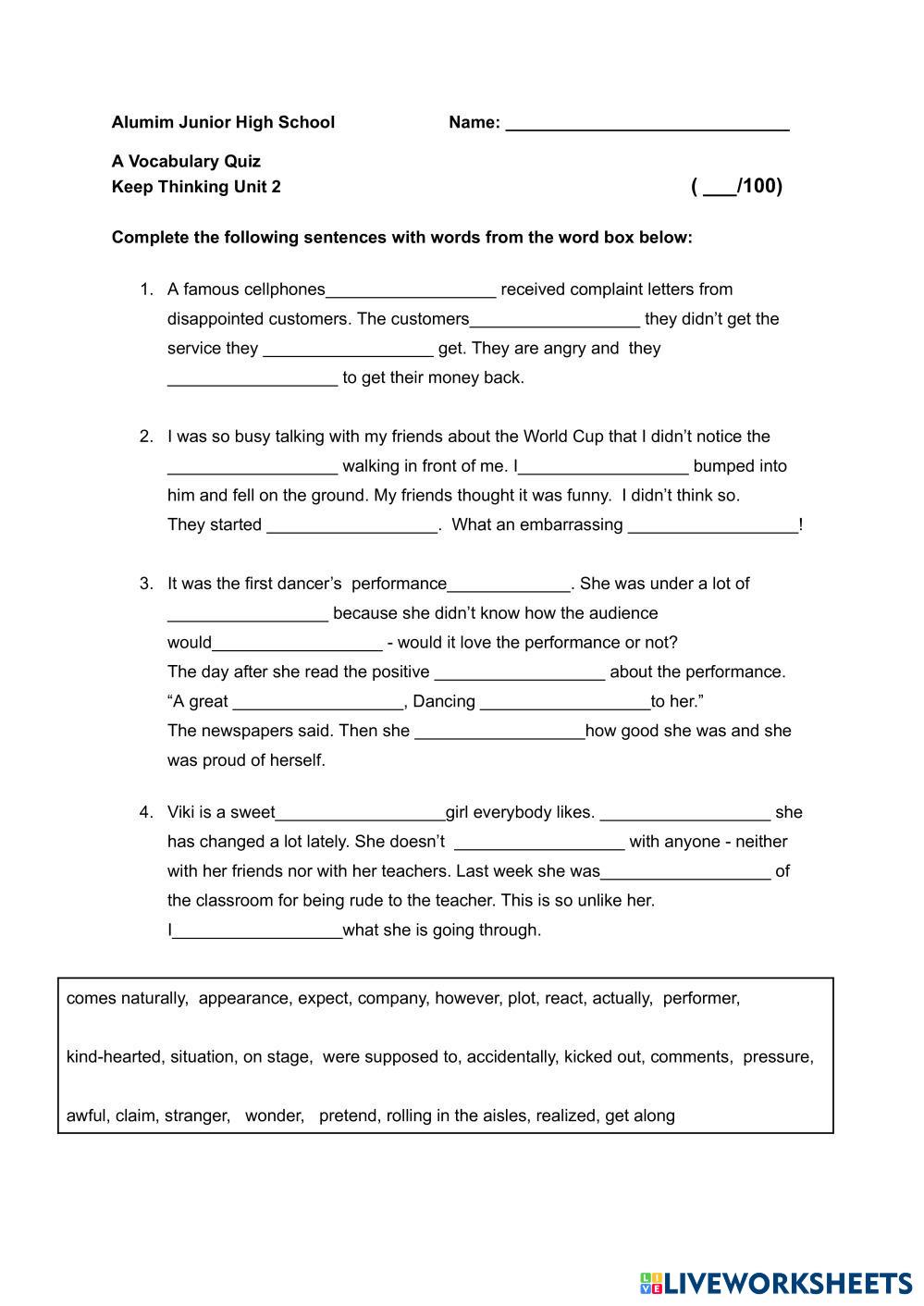 Alumim Junior High School Name: ______________________________

A Vocabulary Quiz
Keep Thinking Unit 2 ( ___/100)

Complete the following sentences with words from the word box below:

1. A famous cellphones__________________ received complaint letters from disappointed customers. The customers__________________ they didn't get the service they __________________ get. They are angry and they __________________ to get their money back.

2. I was so busy talking with my friends about the World Cup that I didn't notice the __________________ walking in front of me. I__________________ bumped into him and fell on the ground. My friends thought it was funny. I didn't think so. They started __________________. What an embarrassing __________________!

3. It was the first dancer's performance_____________. She was under a lot of _________________ because she didn't know how the audience would__________________ - would it love the performance or not? The day after she read the positive __________________ about the performance. "A great __________________, Dancing __________________to her." The newspapers said. Then she __________________how good she was and she was proud of herself.

4. Viki is a sweet__________________girl everybody likes. __________________ she has changed a lot lately. She doesn't __________________ with anyone - neither with her friends nor with her teachers. Last week she was__________________ of the classroom for being rude to the teacher. This is so unlike her. I__________________what she is going through.

comes naturally, appearance, expect, company, however, plot, react, actually, performer,

kind-hearted, situation, on stage, were supposed to, accidentally, kicked out, comments, pressure,

awful, claim, stranger, wonder, pretend, rolling in the aisles, realized, get along

LIVEWORKSHEETS